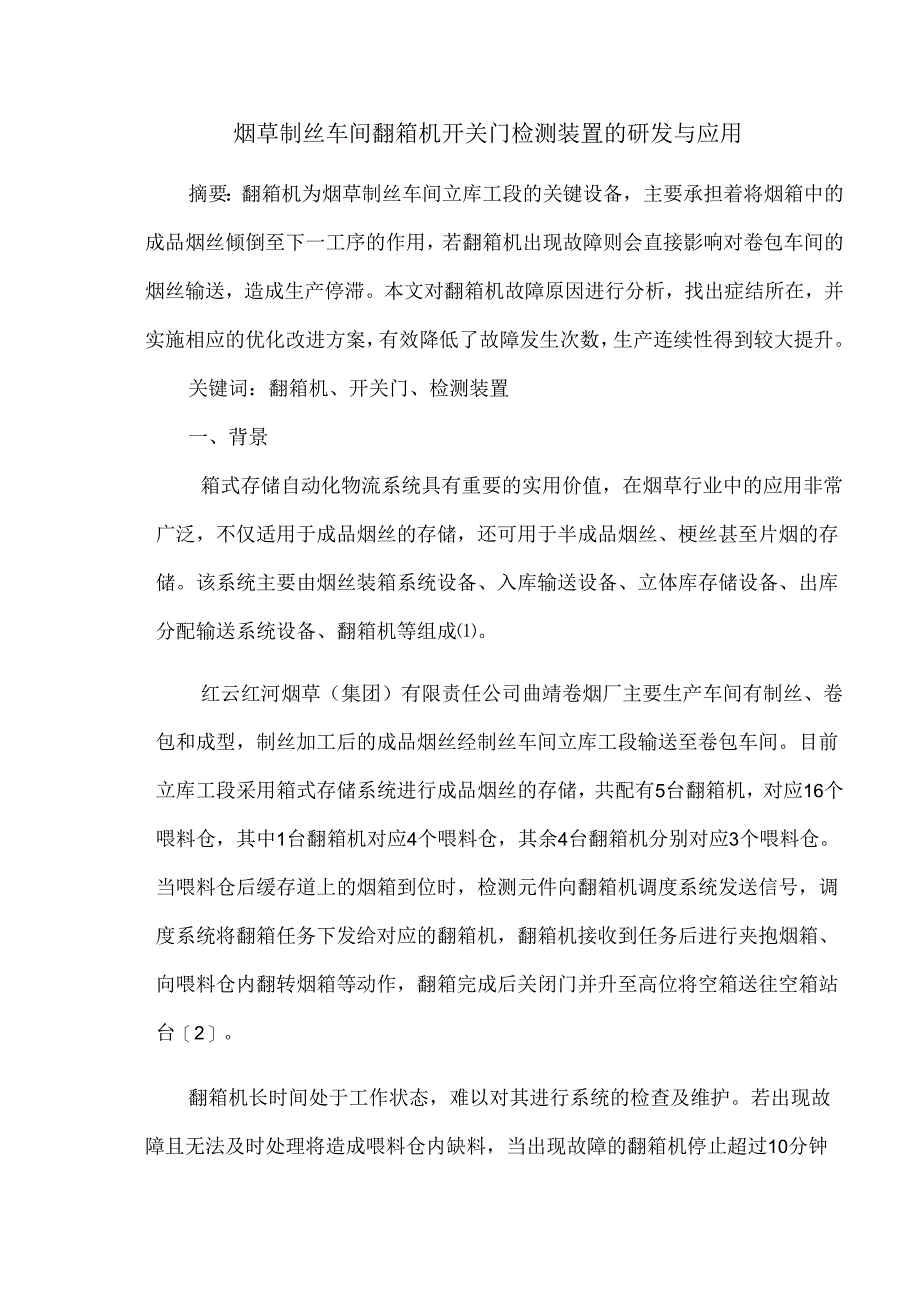 烟草制丝车间翻箱机开关门检测装置的研发与应用

摘要：翻箱机为烟草制丝车间立库工段的关键设备，主要承担着将烟箱中的成品烟丝倾倒至下一工序的作用，若翻箱机出现故障则会直接影响对卷包车间的烟丝输送，造成生产停滞。本文对翻箱机故障原因进行分析，找出症结所在，并实施相应的优化改进方案，有效降低了故障发生次数，生产连续性得到较大提升。

关键词：翻箱机、开关门、检测装置

一、背景

箱式存储自动化物流系统具有重要的实用价值，在烟草行业中的应用非常广泛，不仅适用于成品烟丝的存储，还可用于半成品烟丝、梗丝甚至片烟的存储。该系统主要由烟丝装箱系统设备、入库输送设备、立体库存储设备、出库分配输送系统设备、翻箱机等组成(1)。

红云红河烟草（集团）有限责任公司曲靖卷烟厂主要生产车间有制丝、卷包和成型，制丝加工后的成品烟丝经制丝车间立库工段输送至卷包车间。目前立库工段采用箱式存储系统进行成品烟丝的存储，共配有5台翻箱机，对应16个喂料仓，其中1台翻箱机对应4个喂料仓，其余4台翻箱机分别对应3个喂料仓。当喂料仓后缓存道上的烟箱到位时，检测元件向翻箱机调度系统发送信号，调度系统将翻箱任务下发给对应的翻箱机，翻箱机接收到任务后进行夹抱烟箱、向喂料仓内翻转烟箱等动作，翻箱完成后关闭门并升至高位将空箱送往空箱站台〔2〕。

翻箱机长时间处于工作状态，难以对其进行系统的检查及维护。若出现故障且无法及时处理将造成喂料仓内缺料，当出现故障的翻箱机停止超过10分钟